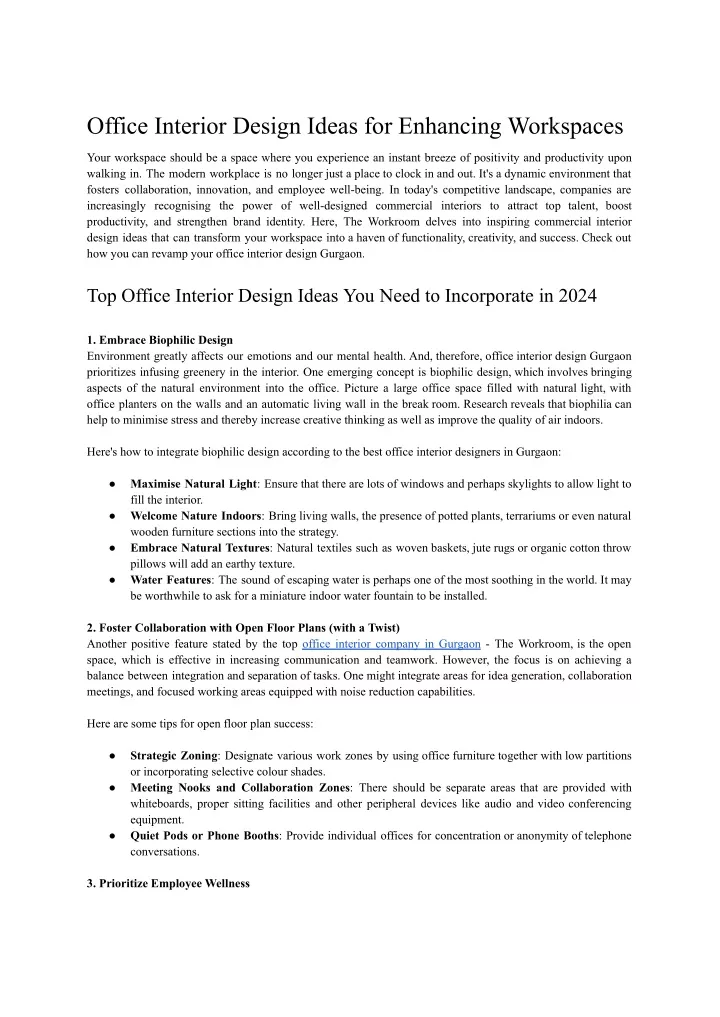 Office Interior Design Ideas for Enhancing Workspaces

Your workspace should be a space where you experience an instant breeze of positivity and productivity upon walking in. The modern workplace is no longer just a place to clock in and out. It's a dynamic environment that fosters collaboration, innovation, and employee well-being. In today's competitive landscape, companies are increasingly recognising the power of well-designed commercial interiors to attract top talent, boost productivity, and strengthen brand identity. Here, The Workroom delves into inspiring commercial interior design ideas that can transform your workspace into a haven of functionality, creativity, and success. Check out how you can revamp your office interior design Gurgaon.

Top Office Interior Design Ideas You Need to Incorporate in 2024

1. Embrace Biophilic Design
Environment greatly affects our emotions and our mental health. And, therefore, office interior design Gurgaon prioritizes infusing greenery in the interior. One emerging concept is biophilic design, which involves bringing aspects of the natural environment into the office. Picture a large office space filled with natural light, with office planters on the walls and an automatic living wall in the break room. Research reveals that biophilia can help to minimise stress and thereby increase creative thinking as well as improve the quality of air indoors.

Here's how to integrate biophilic design according to the best office interior designers in Gurgaon:

● Maximise Natural Light: Ensure that there are lots of windows and perhaps skylights to allow light to fill the interior.
● Welcome Nature Indoors: Bring living walls, the presence of potted plants, terrariums or even natural wooden furniture sections into the strategy.
● Embrace Natural Textures: Natural textiles such as woven baskets, jute rugs or organic cotton throw pillows will add an earthy texture.
● Water Features: The sound of escaping water is perhaps one of the most soothing in the world. It may be worthwhile to ask for a miniature indoor water fountain to be installed.

2. Foster Collaboration with Open Floor Plans (with a Twist)
Another positive feature stated by the top office interior company in Gurgaon - The Workroom, is the open space, which is effective in increasing communication and teamwork. However, the focus is on achieving a balance between integration and separation of tasks. One might integrate areas for idea generation, collaboration meetings, and focused working areas equipped with noise reduction capabilities.

Here are some tips for open floor plan success:

● Strategic Zoning: Designate various work zones by using office furniture together with low partitions or incorporating selective colour shades.
● Meeting Nooks and Collaboration Zones: There should be separate areas that are provided with whiteboards, proper sitting facilities and other peripheral devices like audio and video conferencing equipment.
● Quiet Pods or Phone Booths: Provide individual offices for concentration or anonymity of telephone conversations.

3. Prioritize Employee Wellness